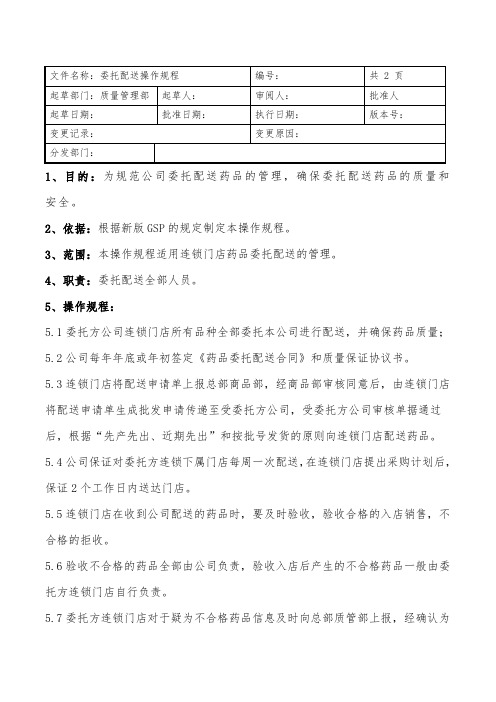 | 文件名称：委托配送操作规程 | | 编号： | 共 2 页 |
|---|---|---|---|
| 起草部门：质量管理部 | 起草人： | 审阅人： | 批准人 |
| 起草日期： | 批准日期： | 执行日期： | 版本号： |
| 变更记录： | | 变更原因： | |
| 分发部门： | | | |

1、目的：为规范公司委托配送药品的管理，确保委托配送药品的质量和安全。

2、依据：根据新版 GSP 的规定制定本操作规程。

3、范围：本操作规程适用连锁门店药品委托配送的管理。

4、职责：委托配送全部人员。

5、操作规程：

5.1 委托方公司连锁门店所有品种全部委托本公司进行配送，并确保药品质量；

5.2 公司每年年底或年初签定《药品委托配送合同》和质量保证协议书。

5.3 连锁门店将配送申请单上报总部商品部，经商品部审核同意后，由连锁门店将配送申请单生成批发申请传递至受委托方公司，受委托方公司审核单据通过后，根据"先产先出、近期先出"和按批号发货的原则向连锁门店配送药品。

5.4 公司保证对委托方连锁下属门店每周一次配送，在连锁门店提出采购计划后，保证 2 个工作日内送达门店。

5.5 连锁门店在收到公司配送的药品时，要及时验收，验收合格的入店销售，不合格的拒收。

5.6 验收不合格的药品全部由公司负责，验收入店后产生的不合格药品一般由委托方连锁门店自行负责。

5.7 委托方连锁门店对于疑为不合格药品信息及时向总部质管部上报，经确认为